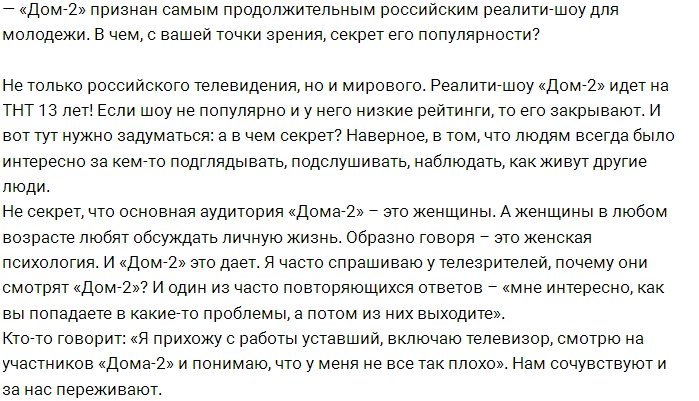 — «Дом-2» признан самым продолжительным российским реалити-шоу для молодежи. В чем, с вашей точки зрения, секрет его популярности?

Не только российского телевидения, но и мирового. Реалити-шоу «Дом-2» идет на ТНТ 13 лет! Если шоу не популярно и у него низкие рейтинги, то его закрывают. И вот тут нужно задуматься: а в чем секрет? Наверное, в том, что людям всегда было интересно за кем-то подглядывать, подслушивать, наблюдать, как живут другие люди.
Не секрет, что основная аудитория «Дома-2» – это женщины. А женщины в любом возрасте любят обсуждать личную жизнь. Образно говоря – это женская психология. И «Дом-2» это дает. Я часто спрашиваю у телезрителей, почему они смотрят «Дом-2»? И один из часто повторяющихся ответов – «мне интересно, как вы попадаете в какие-то проблемы, а потом из них выходите».
Кто-то говорит: «Я прихожу с работы уставший, включаю телевизор, смотрю на участников «Дома-2» и понимаю, что у меня не все так плохо». Нам сочувствуют и за нас переживают.